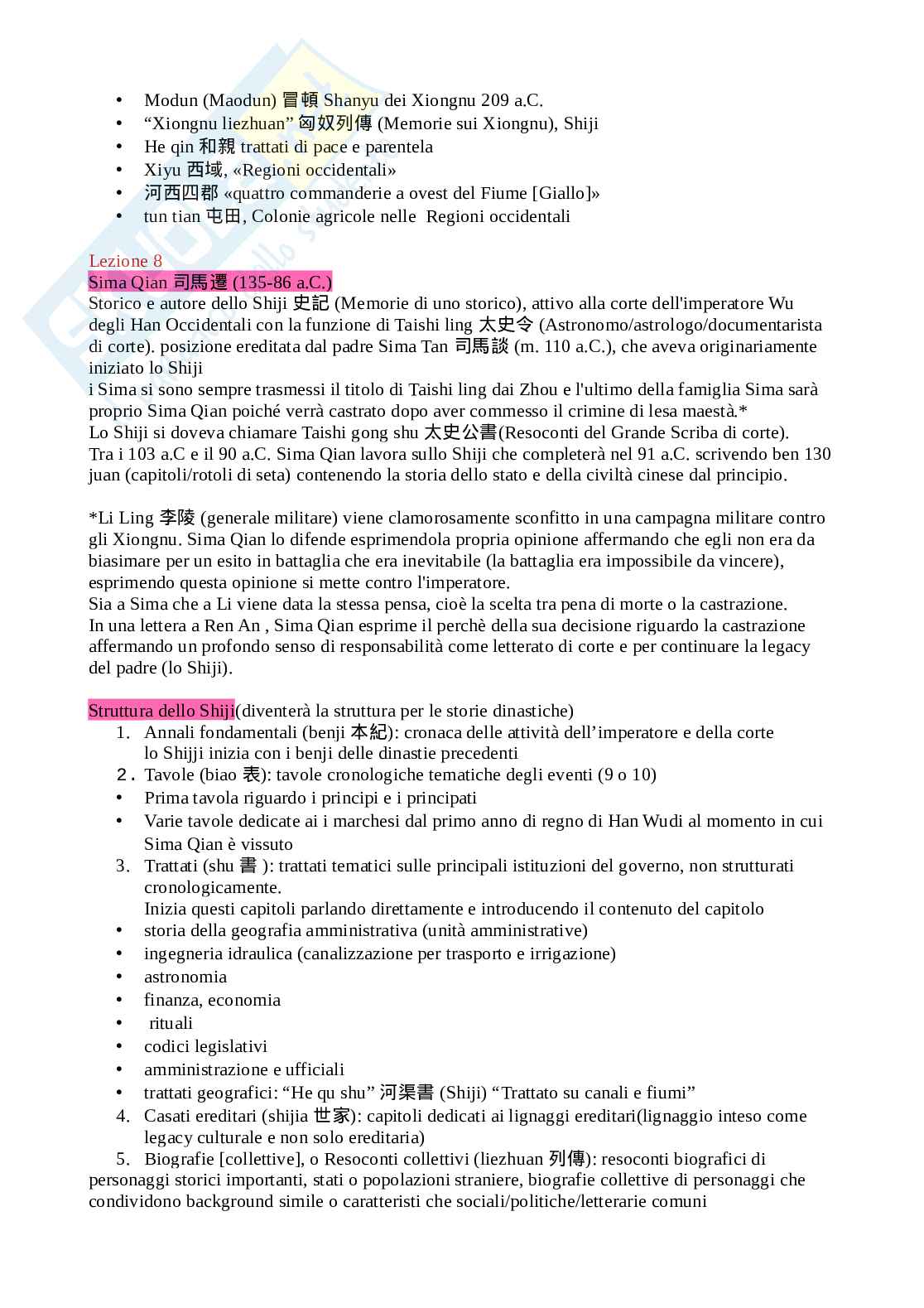 • Modun (Maodun) 冒頓 Shanyu dei Xiongnu 209 a.C.
• “Xiongnu liezhuan” 匈奴列傳 (Memorie sui Xiongnu), Shiji
• He qin 和親 trattati di pace e parentela
• Xiyu 西域, «Regioni occidentali»
• 河西四郡 «quattro commanderie a ovest del Fiume [Giallo]»
• tun tian 屯田, Colonie agricole nelle Regioni occidentali

Lezione 8
Sima Qian 司馬遷 (135-86 a.C.)
Storico e autore dello Shiji 史記 (Memorie di uno storico), attivo alla corte dell'imperatore Wu degli Han Occidentali con la funzione di Taishi ling 太史令 (Astronomo/astrologo/documentarista di corte). posizione ereditata dal padre Sima Tan 司馬談 (m. 110 a.C.), che aveva originariamente iniziato lo Shiji
i Sima si sono sempre trasmessi il titolo di Taishi ling dai Zhou e l'ultimo della famiglia Sima sarà proprio Sima Qian poiché verrà castrato dopo aver commesso il crimine di lesa maestà.*
Lo Shiji si doveva chiamare Taishi gong shu 太史公書(Resoconti del Grande Scriba di corte).
Tra i 103 a.C e il 90 a.C. Sima Qian lavora sullo Shiji che completerà nel 91 a.C. scrivendo ben 130 juan (capitoli/rotoli di seta) contenendo la storia dello stato e della civiltà cinese dal principio.

*Li Ling 李陵 (generale militare) viene clamorosamente sconfitto in una campagna militare contro gli Xiongnu. Sima Qian lo difende esprimendola propria opinione affermando che egli non era da biasimare per un esito in battaglia che era inevitabile (la battaglia era impossibile da vincere), esprimendo questa opinione si mette contro l'imperatore.
Sia a Sima che a Li viene data la stessa pensa, cioè la scelta tra pena di morte o la castrazione.
In una lettera a Ren An , Sima Qian esprime il perchè della sua decisione riguardo la castrazione affermando un profondo senso di responsabilità come letterato di corte e per continuare la legacy del padre (lo Shiji).

Struttura dello Shiji(diventerà la struttura per le storie dinastiche)
1. Annali fondamentali (benji 本紀): cronaca delle attività dell’imperatore e della corte lo Shijji inizia con i benji delle dinastie precedenti
2. Tavole (biao 表): tavole cronologiche tematiche degli eventi (9 o 10)
• Prima tavola riguardo i principi e i principati
• Varie tavole dedicate ai i marchesi dal primo anno di regno di Han Wudi al momento in cui Sima Qian è vissuto
3. Trattati (shu 書 ): trattati tematici sulle principali istituzioni del governo, non strutturati cronologicamente.
Inizia questi capitoli parlando direttamente e introducendo il contenuto del capitolo
• storia della geografia amministrativa (unità amministrative)
• ingegneria idraulica (canalizzazione per trasporto e irrigazione)
• astronomia
• finanza, economia
• rituali
• codici legislativi
• amministrazione e ufficiali
• trattati geografici: “He qu shu” 河渠書 (Shiji) “Trattato su canali e fiumi”
4. Casati ereditari (shijia 世家): capitoli dedicati ai lignaggi ereditari(lignaggio inteso come legacy culturale e non solo ereditaria)
5. Biografie [collettive], o Resoconti collettivi (liezhuan 列傳): resoconti biografici di personaggi storici importanti, stati o popolazioni straniere, biografie collettive di personaggi che condividono background simile o caratteristi che sociali/politiche/letterarie comuni